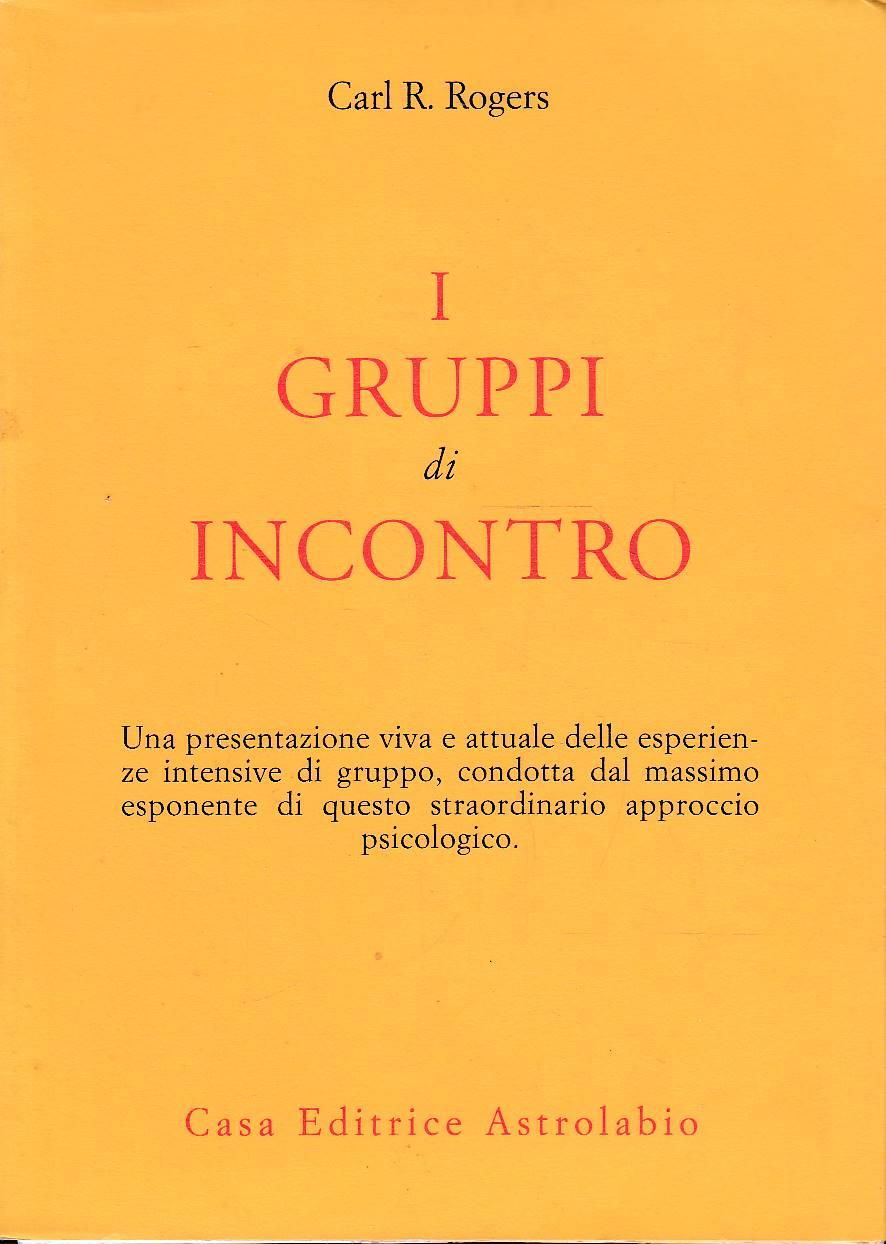 Carl R. Rogers

I
GRUPPI
di
INCONTRO

Una presentazione viva e attuale delle esperienze intensive di gruppo, condotta dal massimo esponente di questo straordinario approccio psicologico.

Casa Editrice Astrolabio